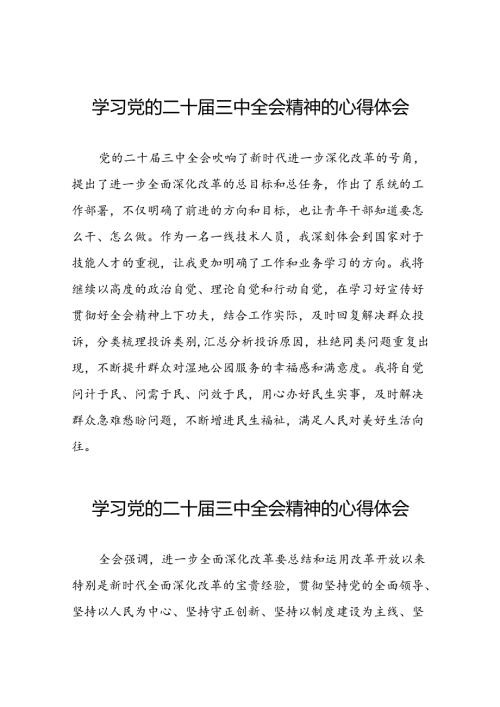 学习党的二十届三中全会精神的心得体会

党的二十届三中全会吹响了新时代进一步深化改革的号角，提出了进一步全面深化改革的总目标和总任务，作出了系统的工作部署，不仅明确了前进的方向和目标，也让青年干部知道要怎么干、怎么做。作为一名一线技术人员，我深刻体会到国家对于技能人才的重视，让我更加明确了工作和业务学习的方向。我将继续以高度的政治自觉、理论自觉和行动自觉，在学习好宣传好贯彻好全会精神上下功夫，结合工作实际，及时回复解决群众投诉，分类梳理投诉类别，汇总分析投诉原因，杜绝同类问题重复出现，不断提升群众对湿地公园服务的幸福感和满意度。我将自觉问计于民、问需于民、问效于民，用心办好民生实事，及时解决群众急难愁盼问题，不断增进民生福祉，满足人民对美好生活向往。

学习党的二十届三中全会精神的心得体会

全会强调，进一步全面深化改革要总结和运用改革开放以来特别是新时代全面深化改革的宝贵经验，贯彻坚持党的全面领导、坚持以人民为中心、坚持守正创新、坚持以制度建设为主线、坚